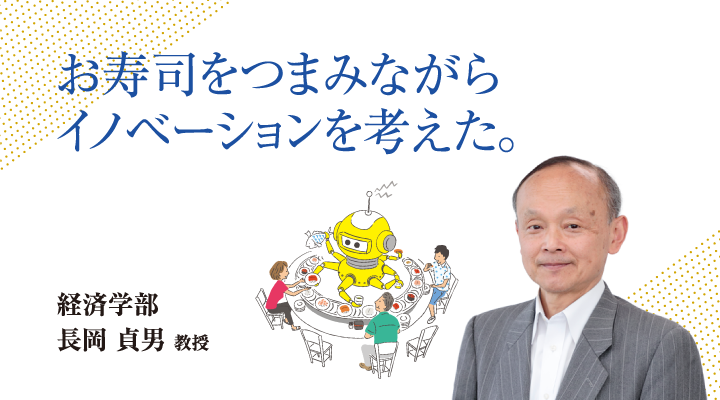 お寿司をつまみながら
イノベーションを考えた。

経済学部
長岡 貞男 教授